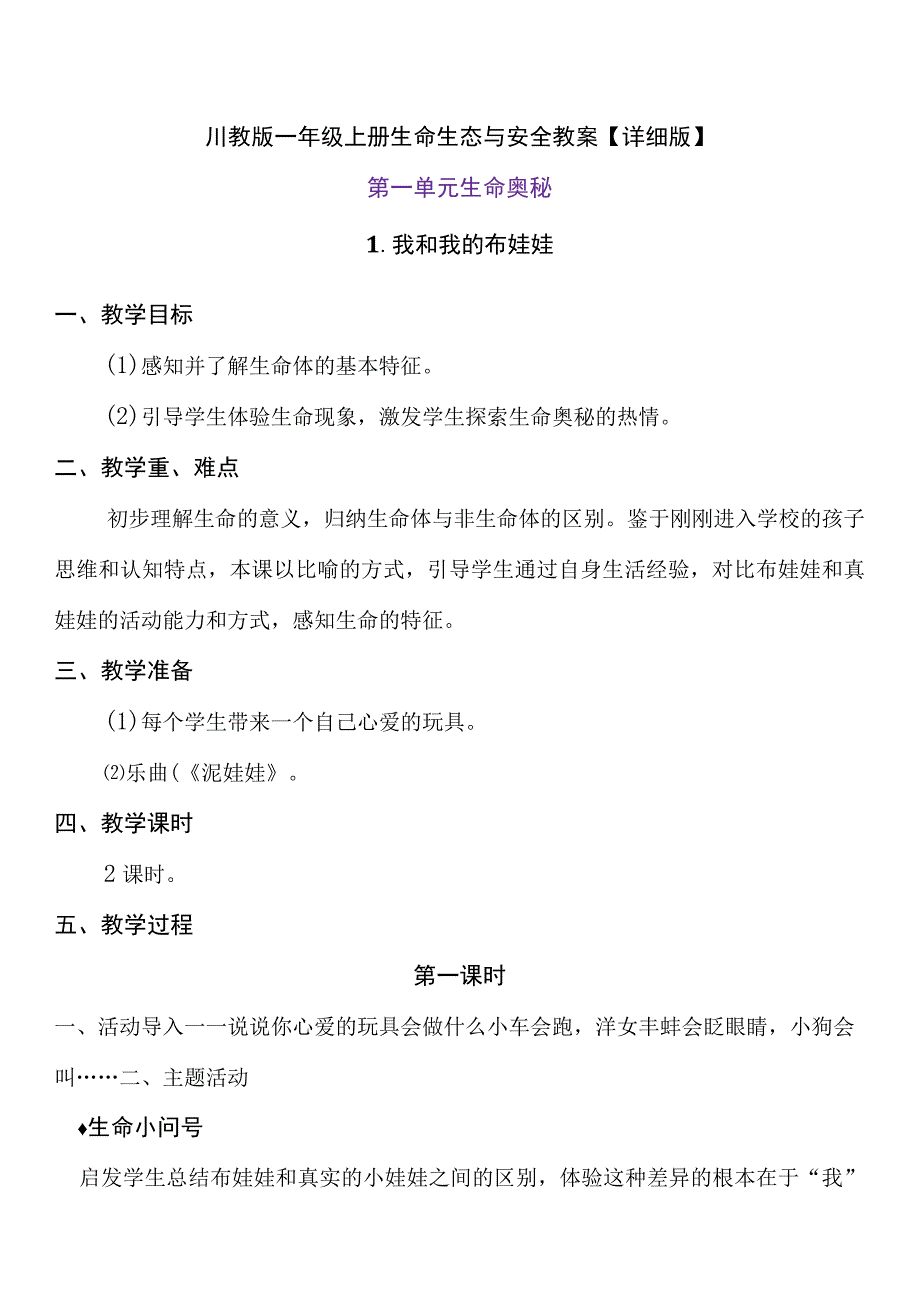 川教版一年级上册生命生态与安全教案【详细版】

第一单元生命奥秘

1. 我和我的布娃娃

一、教学目标

(1)感知并了解生命体的基本特征。

(2)引导学生体验生命现象，激发学生探索生命奥秘的热情。

二、教学重、难点

初步理解生命的意义，归纳生命体与非生命体的区别。鉴于刚刚进入学校的孩子思维和认知特点，本课以比喻的方式，引导学生通过自身生活经验，对比布娃娃和真娃娃的活动能力和方式，感知生命的特征。

三、教学准备

(1)每个学生带来一个自己心爱的玩具。

⑵乐曲(《泥娃娃》。

四、教学课时

2 课时。

五、教学过程

第一课时

一、活动导入一一说说你心爱的玩具会做什么小车会跑，洋女丰蚌会眨眼睛，小狗会叫……二、主题活动

♦生命小问号

启发学生总结布娃娃和真实的小娃娃之间的区别，体验这种差异的根本在于“我”